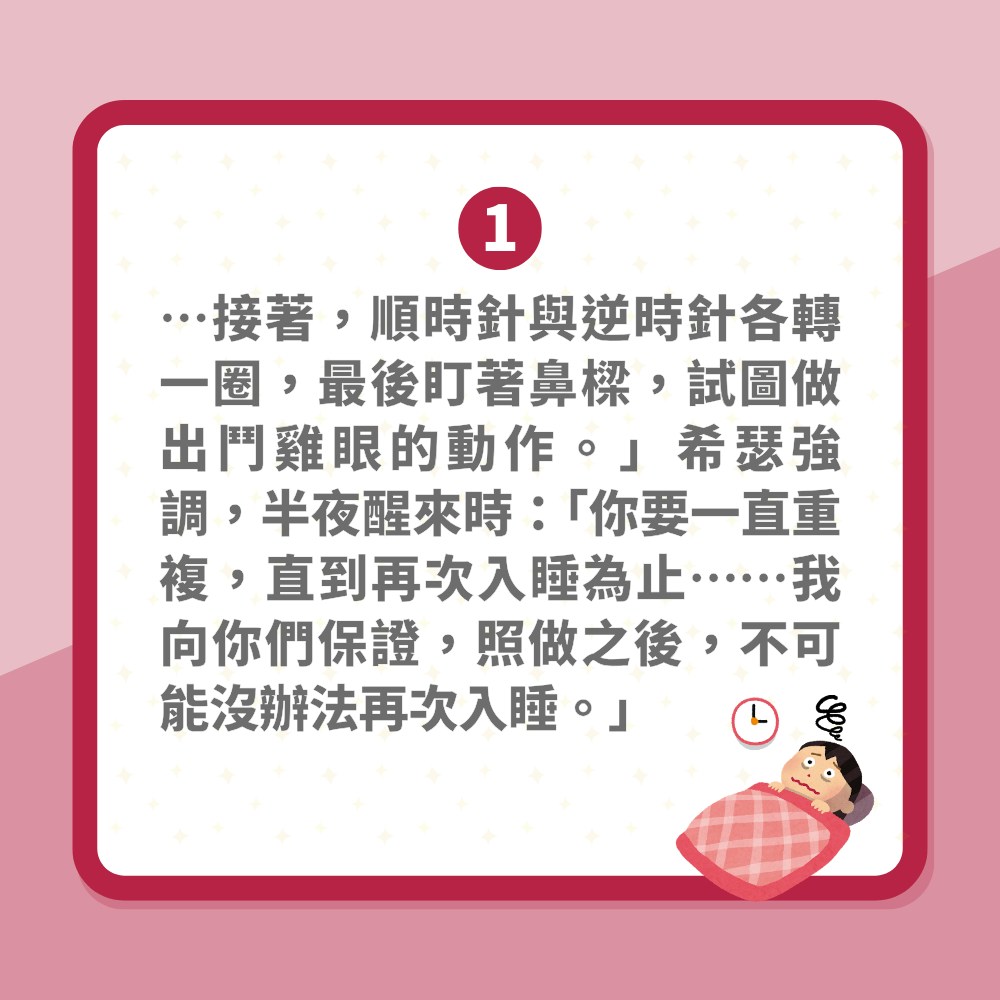 1

…接著，順時針與逆時針各轉一圈，最後盯著鼻樑，試圖做出鬥雞眼的動作。」希瑟強調，半夜醒來時：「你要一直重複，直到再次入睡為止……我向你們保證，照做之後，不可能沒辦法再次入睡。」